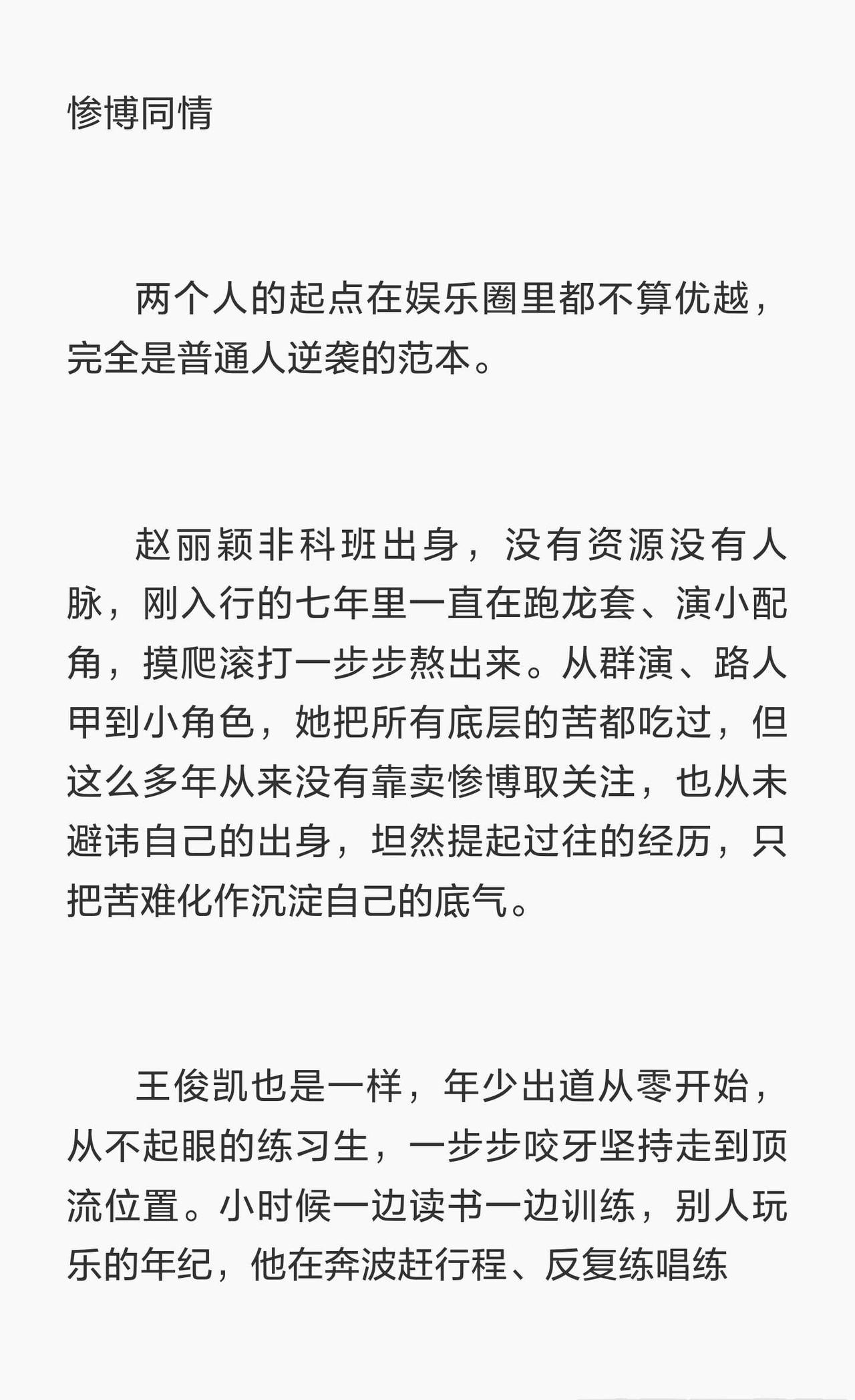 惨博同情

两个人的起点在娱乐圈里都不算优越，完全是普通人逆袭的范本。

赵丽颖非科班出身，没有资源没有人脉，刚入行的七年里一直在跑龙套、演小配角，摸爬滚打一步步熬出来。从群演、路人甲到小角色，她把所有底层的苦都吃过，但这么多年从来没有靠卖惨博取关注，也从未避讳自己的出身，坦然提起过往的经历，只把苦难化作沉淀自己的底气。

王俊凯也是一样，年少出道从零开始，从不起眼的练习生，一步步咬牙坚持走到顶流位置。小时候一边读书一边训练，别人玩乐的年纪，他在奔波赶行程、反复练唱练